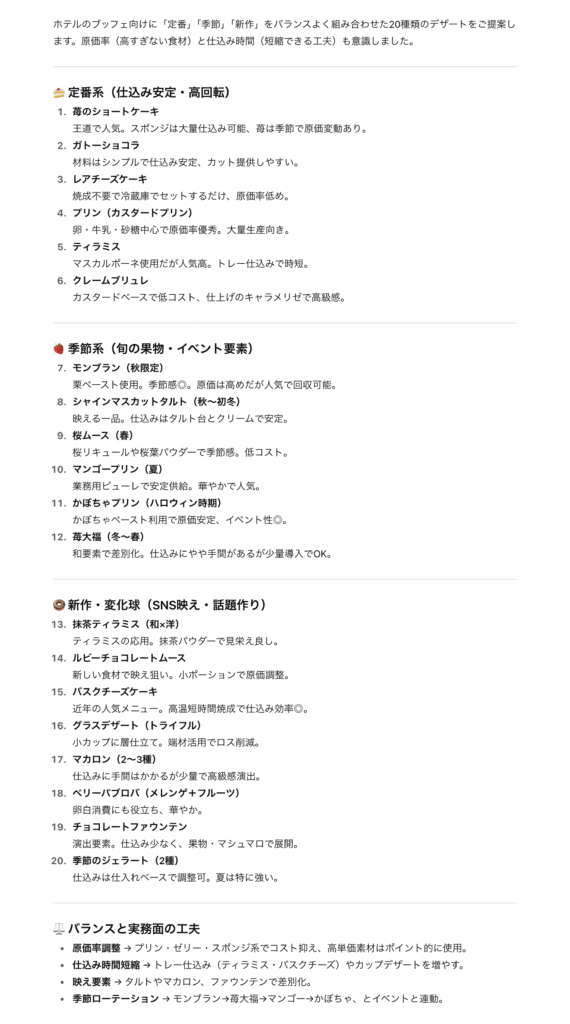 ホテルのブッフェ向けに「定番」「季節」「新作」をバランスよく組み合わせた20種類のデザートをご提案します。原価率（高すぎない食材）と仕込み時間（短縮できる工夫）も意識しました。

🍰 定番系（仕込み安定・高回転）

1. 苺のショートケーキ
王道で人気。スポンジは大量仕込み可能、苺は季節で原価変動あり。
2. ガトーショコラ
材料はシンプルで仕込み安定、カット提供しやすい。
3. レアチーズケーキ
焼成不要で冷蔵庫でセットするだけ、原価率低め。
4. プリン（カスタードプリン）
卵・牛乳・砂糖中心で原価率優秀。大量生産向き。
5. ティラミス
マスカルポーネ使用だが人気高。トレー仕込みで時短。
6. クレームブリュレ
カスタードベースで低コスト、仕上げのキャラメリゼで高級感。

🍓 季節系（旬の果物・イベント要素）

7. モンブラン（秋限定）
栗ペースト使用。季節感◎。原価は高めだが人気で回収可能。
8. シャインマスカットタルト（秋〜初冬）
映える一品。仕込みはタルト台とクリームで安定。
9. 桜ムース（春）
桜リキュールや桜葉パウダーで季節感。低コスト。
10. マンゴープリン（夏）
業務用ピューレで安定供給。華やかで人気。
11. かぼちゃプリン（ハロウィン時期）
かぼちゃペースト利用で原価安定、イベント性◎。
12. 苺大福（冬〜春）
和要素で差別化。仕込みにやや手間があるが少量導入でOK。

🍩 新作・変化球（SNS映え・話題作り）

13. 抹茶ティラミス（和×洋）
ティラミスの応用。抹茶パウダーで見栄え良し。
14. ルビーチョコレートムース
新しい食材で映え狙い。小ポーションで原価調整。
15. バスクチーズケーキ
近年の人気メニュー。高温短時間焼成で仕込み効率◎。
16. グラスデザート（トライフル）
小カップに層仕立て。端材活用でロス削減。
17. マカロン（2〜3種）
仕込みに手間はかかるが少量で高級感演出。
18. ベリーパブロバ（メレンゲ＋フルーツ）
卵白消費にも役立ち、華やか。
19. チョコレートファウンテン
演出要素。仕込み少なく、果物・マシュマロで展開。
20. 季節のジェラート（2種）
仕込みは仕入れベースで調整可。夏は特に強い。

⚖️ バランスと実務面の工夫

• 原価率調整 → プリン・ゼリー・スポンジ系でコスト抑え、高単価素材はポイント的に使用。
• 仕込み時間短縮 → トレー仕込み（ティラミス・バスクチーズ）やカップデザートを増やす。
• 映え要素 → タルトやマカロン、ファウンテンで差別化。
• 季節ローテーション → モンブラン→苺大福→マンゴー→かぼちゃ、とイベントと連動。